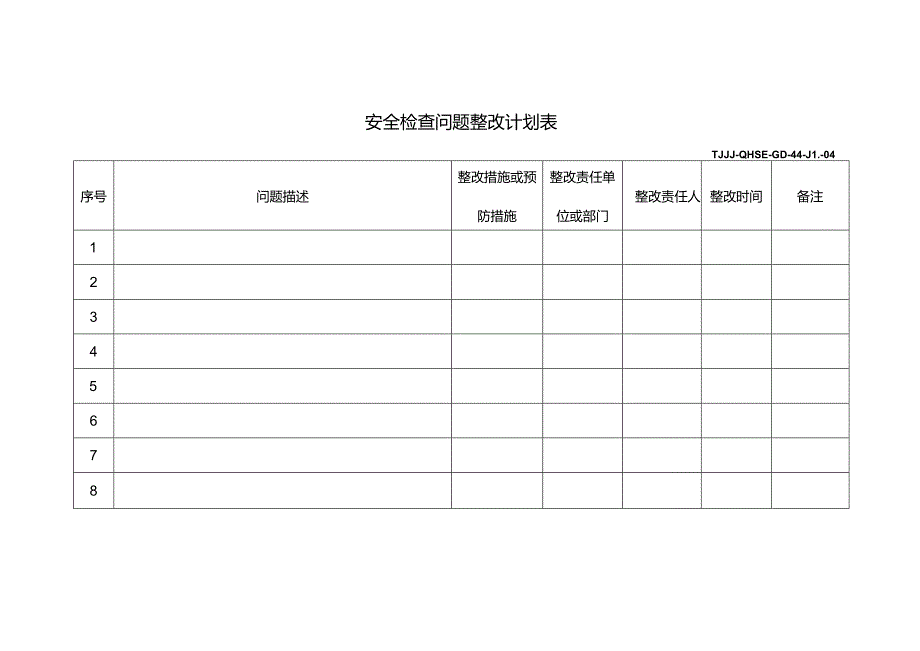 安全检查问题整改计划表

TJJJ-QHSE-GD-44-J1.-04

| 序号 | 问题描述 | 整改措施或预防措施 | 整改责任单位或部门 | 整改责任人 | 整改时间 | 备注 |
|---|---|---|---|---|---|---|
| 1 | | | | | | |
| 2 | | | | | | |
| 3 | | | | | | |
| 4 | | | | | | |
| 5 | | | | | | |
| 6 | | | | | | |
| 7 | | | | | | |
| 8 | | | | | | |